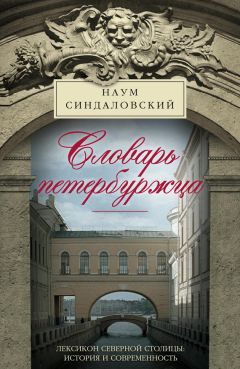 НАУМ
СИНДАЛОВСКИЙ

Словарь петербуржца

ЛЕКСИКОН СЕВЕРНОЙ СТОЛИЦЫ:
ИСТОРИЯ И СОВРЕМЕННОСТЬ